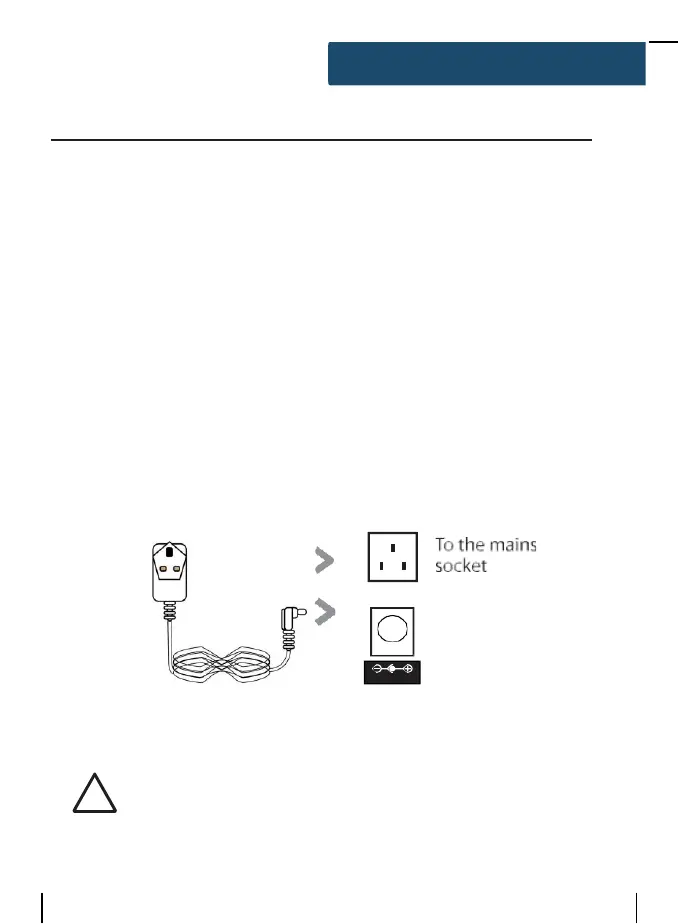 To the mains socket